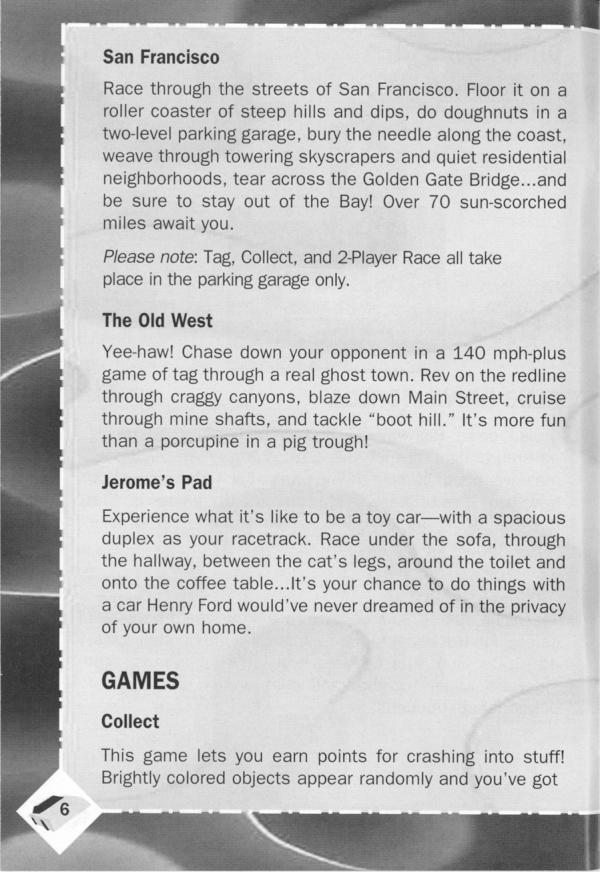 San Francisco

Race through the streets of San Francisco. Floor it on a roller coaster of steep hills and dips, do doughnuts in a two-level parking garage, bury the needle along the coast, weave through towering skyscrapers and quiet residential neighborhoods, tear across the Golden Gate Bridge...and be sure to stay out of the Bay! Over 70 sun-scorched miles await you.

Please note: Tag, Collect, and 2-Player Race all take place in the parking garage only.

The Old West

Yee-haw! Chase down your opponent in a 140 mph-plus game of tag through a real ghost town. Rev on the redline through craggy canyons, blaze down Main Street, cruise through mine shafts, and tackle "boot hill." It's more fun than a porcupine in a pig trough!

Jerome's Pad

Experience what it's like to be a toy car—with a spacious duplex as your racetrack. Race under the sofa, through the hallway, between the cat's legs, around the toilet and onto the coffee table...It's your chance to do things with a car Henry Ford would've never dreamed of in the privacy of your own home.

GAMES

Collect

This game lets you earn points for crashing into stuff! Brightly colored objects appear randomly and you've got

6